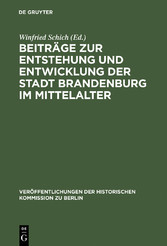 DE GRUYTER

Winfried Schich (Ed.)

BEITRÄGE ZUR ENTSTEHUNG UND ENTWICKLUNG DER STADT BRANDENBURG IM MITTELALTER

VERÖFFENTLICHUNGEN DER HISTORISCHEN KOMMISSION ZU BERLIN

DE G